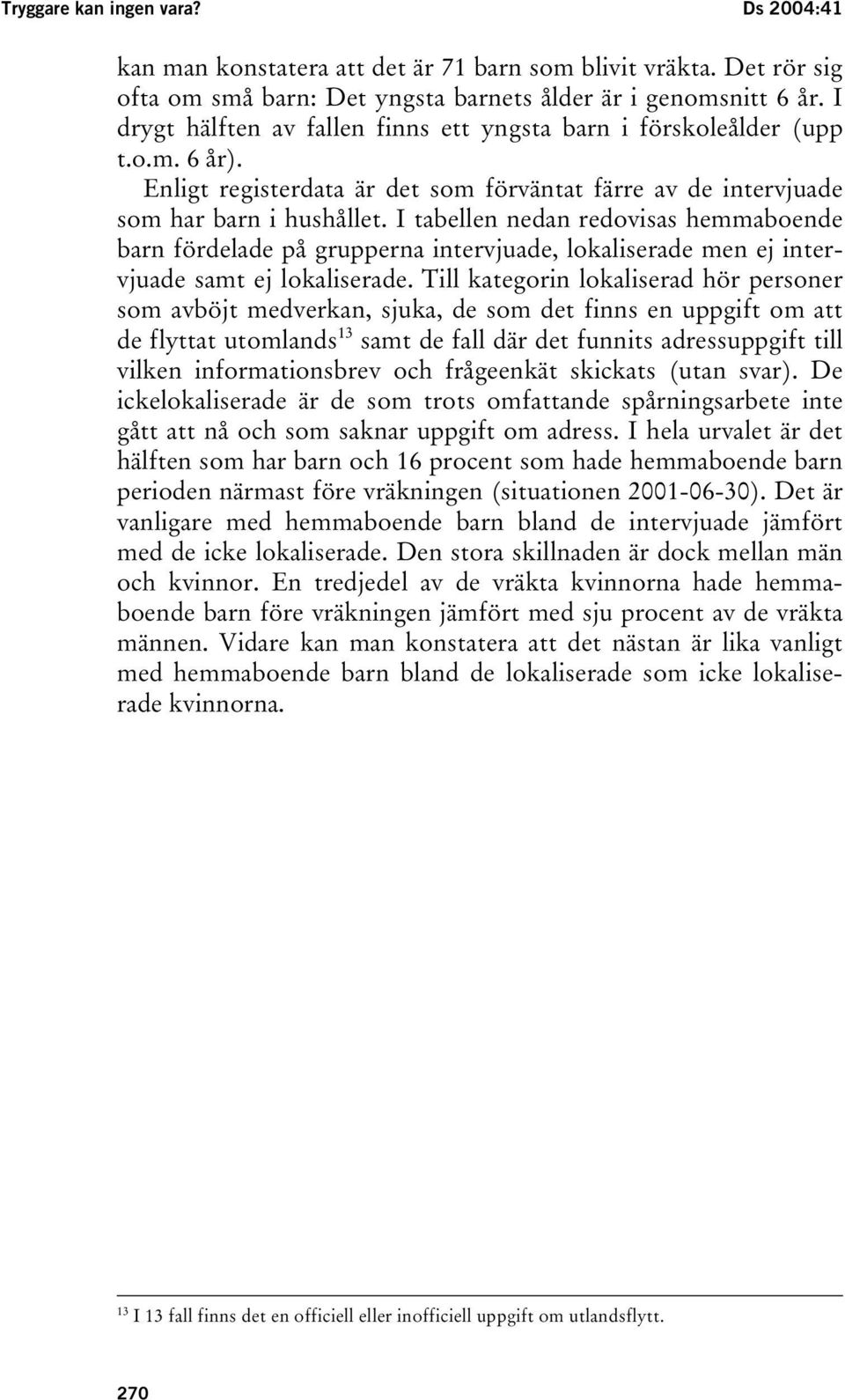 Tryggare kan ingen vara? Ds 2004:41

kan man konstatera att det är 71 barn som blivit vräkta. Det rör sig ofta om små barn: Det yngsta barnets ålder är i genomsnitt 6 år. I drygt hälften av fallen finns ett yngsta barn i förskoleålder (upp t.o.m. 6 år).

Enligt registerdata är det som förväntat färre av de intervjuade som har barn i hushållet. I tabellen nedan redovisas hemmaboende barn fördelade på grupperna intervjuade, lokaliserade men ej intervjuade samt ej lokaliserade. Till kategorin lokaliserad hör personer som avböjt medverkan, sjuka, de som det finns en uppgift om att de flyttat utomlands$^{13}$ samt de fall där det funnits adressuppgift till vilken informationsbrev och frågeenkät skickats (utan svar). De ickelokaliserade är de som trots omfattande spårningsarbete inte gått att nå och som saknar uppgift om adress. I hela urvalet är det hälften som har barn och 16 procent som hade hemmaboende barn perioden närmast före vräkningen (situationen 2001-06-30). Det är vanligare med hemmaboende barn bland de intervjuade jämfört med de icke lokaliserade. Den stora skillnaden är dock mellan män och kvinnor. En tredjedel av de vräkta kvinnorna hade hemmaboende barn före vräkningen jämfört med sju procent av de vräkta männen. Vidare kan man konstatera att det nästan är lika vanligt med hemmaboende barn bland de lokaliserade som icke lokaliserade kvinnorna.

$^{13}$ I 13 fall finns det en officiell eller inofficiell uppgift om utlandsflytt.

270